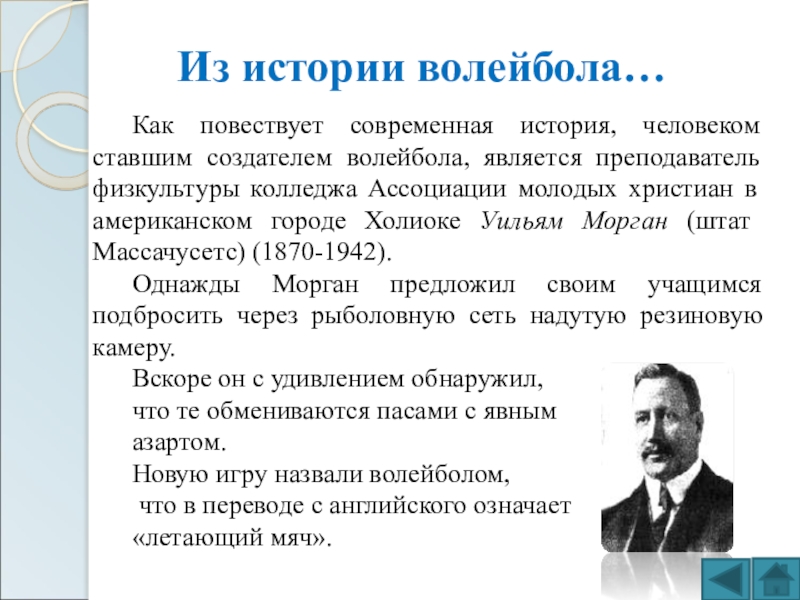 Из истории волейбола…

Как повествует современная история, человеком ставшим создателем волейбола, является преподаватель физкультуры колледжа Ассоциации молодых христиан в американском городе Холиоке Уильям Морган (штат Массачусетс) (1870-1942).

Однажды Морган предложил своим учащимся подбросить через рыболовную сеть надутую резиновую камеру.

Вскоре он с удивлением обнаружил, что те обмениваются пасами с явным азартом.

Новую игру назвали волейболом, что в переводе с английского означает «летающий мяч».